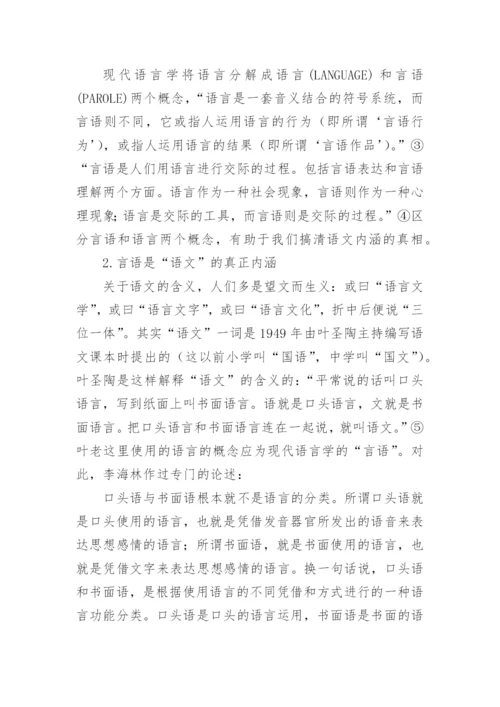 现代语言学将语言分解成语言(LANGUAGE)和言语(PAROLE)两个概念，“语言是一套音义结合的符号系统，而言语则不同，它或指人运用语言的行为（即所谓‘言语行为’），或指人运用语言的结果（即所谓‘言语作品’）。”③“言语是人们用语言进行交际的过程。包括言语表达和言语理解两个方面。语言作为一种社会现象，言语则作为一种心理现象;语言是交际的工具，而言语则是交际的过程。”④区分言语和语言两个概念，有助于我们搞清语文内涵的真相。

2.言语是“语文”的真正内涵

关于语文的含义，人们多是望文而生义：或曰“语言文学”，或曰“语言文字”，或曰“语言文化”，折中后便说“三位一体”。其实“语文”一词是1949年由叶圣陶主持编写语文课本时提出的（这以前小学叫“国语”，中学叫“国文”）。叶圣陶是这样解释“语文”的含义的：“平常说的话叫口头语言，写到纸面上叫书面语言。语就是口头语言，文就是书面语言。把口头语言和书面语言连在一起说，就叫语文。”⑤叶老这里使用的语言的概念应为现代语言学的“言语”。对此，李海林作过专门的论述：

口头语与书面语根本就不是语言的分类。所谓口头语就是口头使用的语言，也就是凭借发音器官所发出的语音来表达思想感情的语言；所谓书面语，就是书面使用的语言，也就是凭借文字来表达思想感情的语言。换一句话说，口头语和书面语，是根据使用语言的不同凭借和方式进行的一种语言功能分类。口头语是口头的语言运用，书面语是书面的语